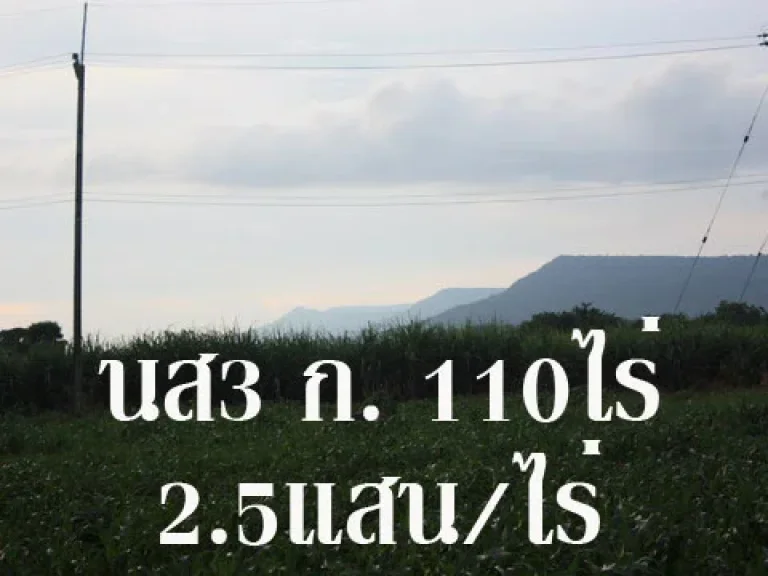 นส3 ก. 110ไร่
2.5แสน/ไร่